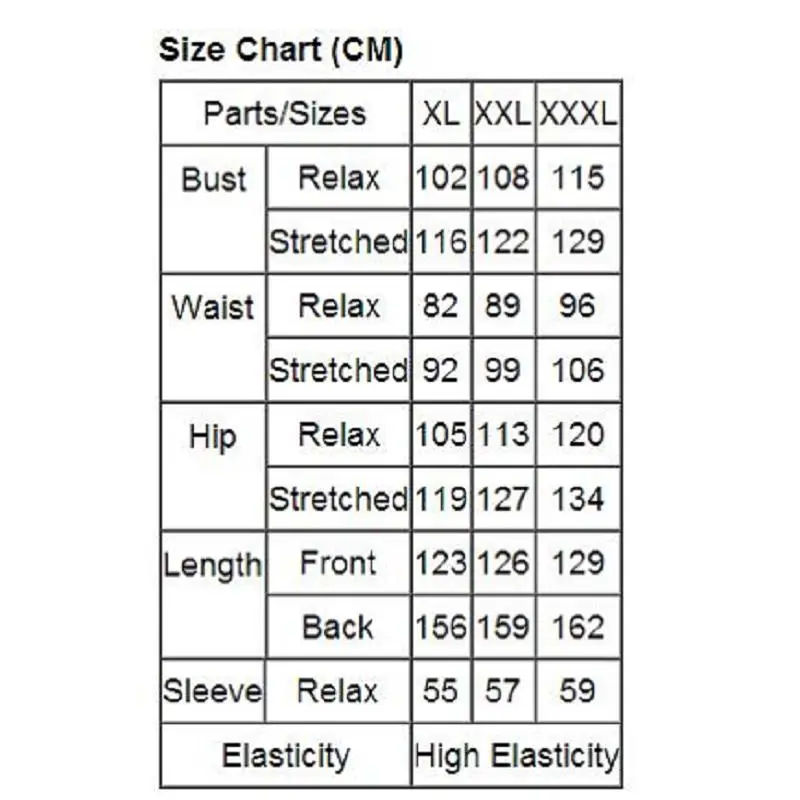 Size Chart (CM)

| Parts/Sizes | | XL | XXL | XXXL |
|---|---|---|---|---|
| Bust | Relax | 102 | 108 | 115 |
| | Stretched | 116 | 122 | 129 |
| Waist | Relax | 82 | 89 | 96 |
| | Stretched | 92 | 99 | 106 |
| Hip | Relax | 105 | 113 | 120 |
| | Stretched | 119 | 127 | 134 |
| Length | Front | 123 | 126 | 129 |
| | Back | 156 | 159 | 162 |
| Sleeve | Relax | 55 | 57 | 59 |
| Elasticity | | High Elasticity | | |